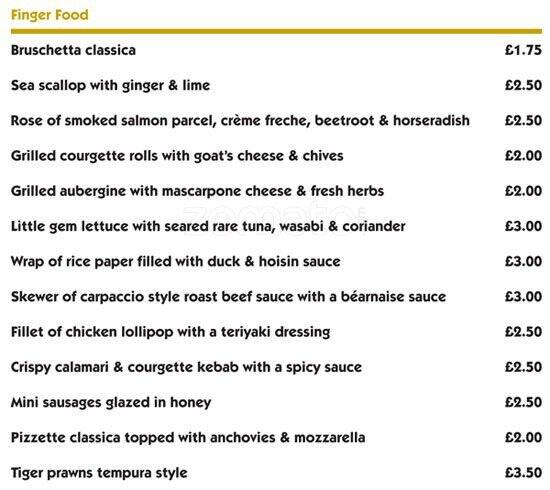 Finger Food

| | |
|---|---|
| Bruschetta classica | £1.75 |
| Sea scallop with ginger & lime | £2.50 |
| Rose of smoked salmon parcel, crème freche, beetroot & horseradish | £2.50 |
| Grilled courgette rolls with goat's cheese & chives | £2.00 |
| Grilled aubergine with mascarpone cheese & fresh herbs | £2.00 |
| Little gem lettuce with seared rare tuna, wasabi & coriander | £3.00 |
| Wrap of rice paper filled with duck & hoisin sauce | £3.00 |
| Skewer of carpaccio style roast beef sauce with a béarnaise sauce | £3.00 |
| Fillet of chicken lollipop with a teriyaki dressing | £2.50 |
| Crispy calamari & courgette kebab with a spicy sauce | £2.50 |
| Mini sausages glazed in honey | £2.50 |
| Pizzette classica topped with anchovies & mozzarella | £2.00 |
| Tiger prawns tempura style | £3.50 |

zomato